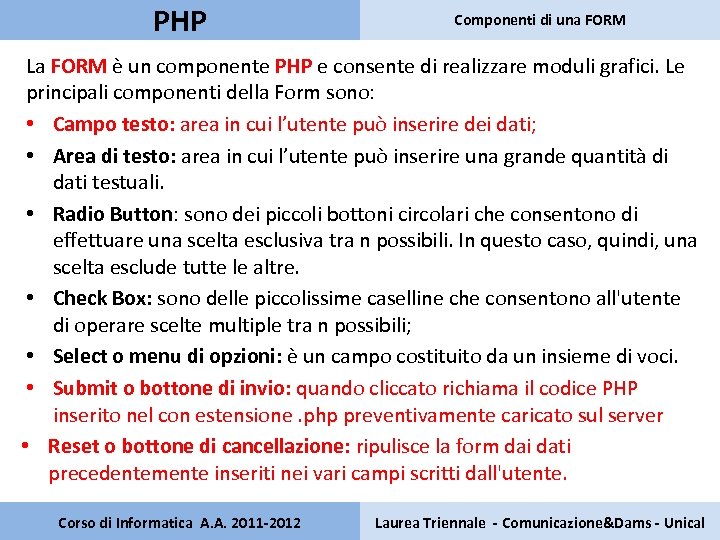 PHP

Componenti di una FORM

La FORM è un componente PHP e consente di realizzare moduli grafici. Le principali componenti della Form sono:

• Campo testo: area in cui l'utente può inserire dei dati;
• Area di testo: area in cui l'utente può inserire una grande quantità di dati testuali.
• Radio Button: sono dei piccoli bottoni circolari che consentono di effettuare una scelta esclusiva tra n possibili. In questo caso, quindi, una scelta esclude tutte le altre.
• Check Box: sono delle piccolissime caselline che consentono all'utente di operare scelte multiple tra n possibili;
• Select o menu di opzioni: è un campo costituito da un insieme di voci.
• Submit o bottone di invio: quando cliccato richiama il codice PHP inserito nel con estensione .php preventivamente caricato sul server
• Reset o bottone di cancellazione: ripulisce la form dai dati precedentemente inseriti nei vari campi scritti dall'utente.

Corso di Informatica A.A. 2011-2012

Laurea Triennale - Comunicazione&Dams - Unical